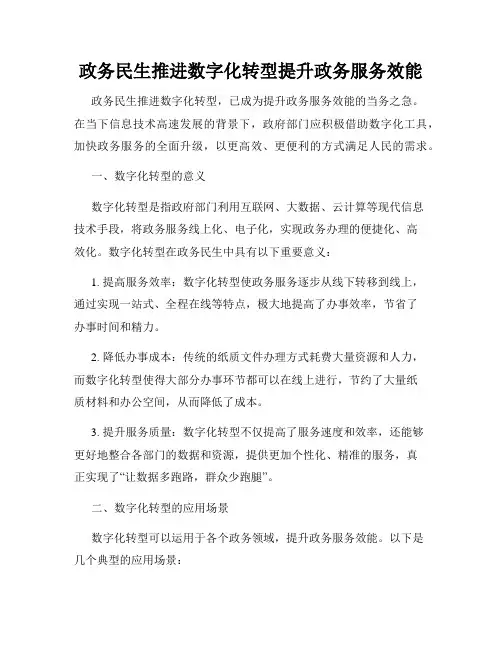 政务民生推进数字化转型提升政务服务效能

政务民生推进数字化转型，已成为提升政务服务效能的当务之急。在当下信息技术高速发展的背景下，政府部门应积极借助数字化工具，加快政务服务的全面升级，以更高效、更便利的方式满足人民的需求。

一、数字化转型的意义

数字化转型是指政府部门利用互联网、大数据、云计算等现代信息技术手段，将政务服务线上化、电子化，实现政务办理的便捷化、高效化。数字化转型在政务民生中具有以下重要意义：

1. 提高服务效率：数字化转型使政务服务逐步从线下转移到线上，通过实现一站式、全程在线等特点，极大地提高了办事效率，节省了办事时间和精力。

2. 降低办事成本：传统的纸质文件办理方式耗费大量资源和人力，而数字化转型使得大部分办事环节都可以在线上进行，节约了大量纸质材料和办公空间，从而降低了成本。

3. 提升服务质量：数字化转型不仅提高了服务速度和效率，还能够更好地整合各部门的数据和资源，提供更加个性化、精准的服务，真正实现了“让数据多跑路，群众少跑腿”。

二、数字化转型的应用场景

数字化转型可以运用于各个政务领域，提升政务服务效能。以下是几个典型的应用场景：